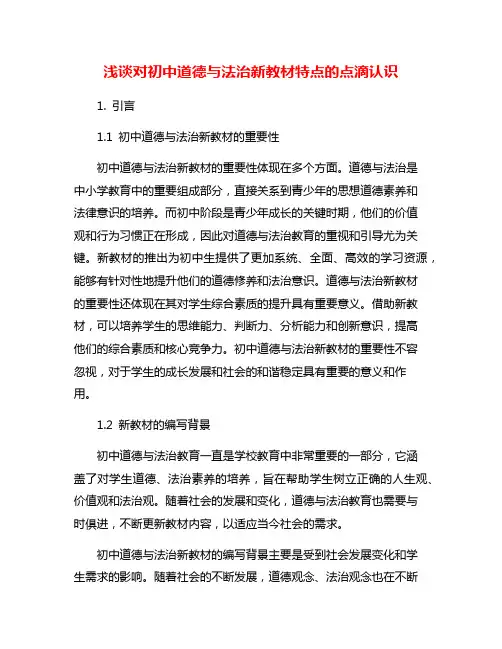 浅谈对初中道德与法治新教材特点的点滴认识

1. 引言

1.1 初中道德与法治新教材的重要性

初中道德与法治新教材的重要性体现在多个方面。道德与法治是中小学教育中的重要组成部分，直接关系到青少年的思想道德素养和法律意识的培养。而初中阶段是青少年成长的关键时期，他们的价值观和行为习惯正在形成，因此对道德与法治教育的重视和引导尤为关键。新教材的推出为初中生提供了更加系统、全面、高效的学习资源，能够有针对性地提升他们的道德修养和法治意识。道德与法治新教材的重要性还体现在其对学生综合素质的提升具有重要意义。借助新教材，可以培养学生的思维能力、判断力、分析能力和创新意识，提高他们的综合素质和核心竞争力。初中道德与法治新教材的重要性不容忽视，对于学生的成长发展和社会的和谐稳定具有重要的意义和作用。

1.2 新教材的编写背景

初中道德与法治教育一直是学校教育中非常重要的一部分，它涵盖了对学生道德、法治素养的培养，旨在帮助学生树立正确的人生观、价值观和法治观。随着社会的发展和变化，道德与法治教育也需要与时俱进，不断更新教材内容，以适应当今社会的需求。

初中道德与法治新教材的编写背景主要是受到社会发展变化和学生需求的影响。随着社会的不断发展，道德观念、法治观念也在不断